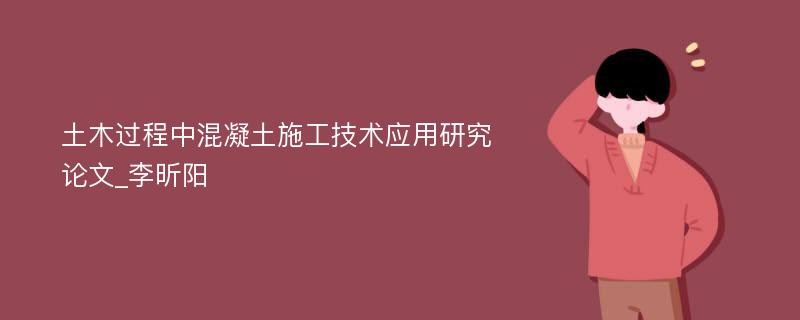 土木过程中混凝土施工技术应用研究论文_李昕阳